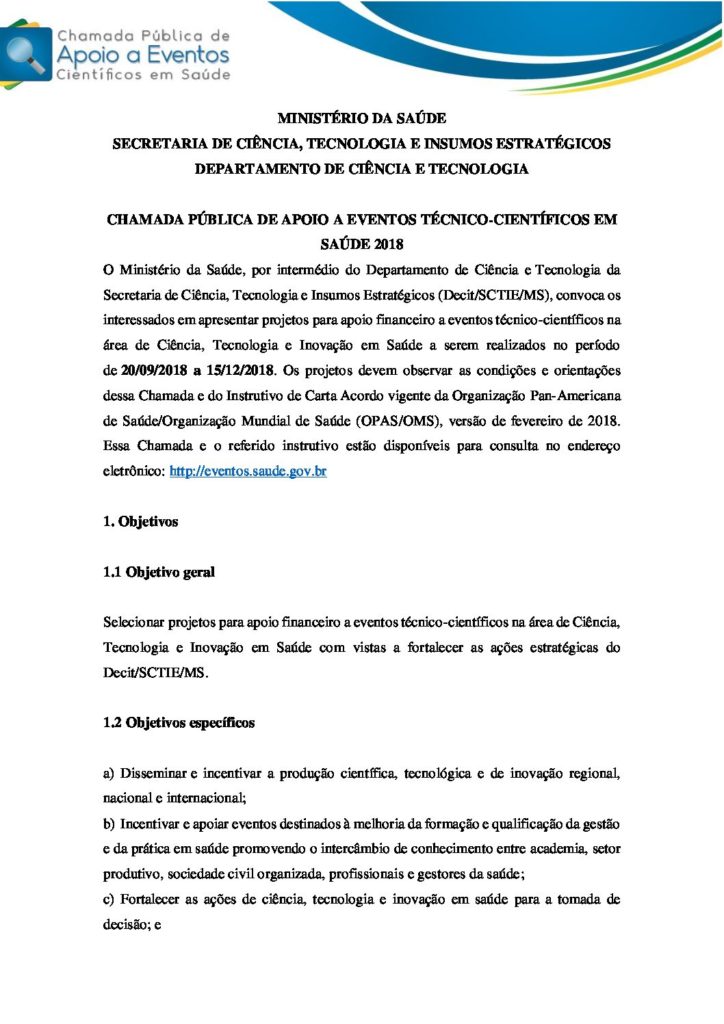 Chamada Pública de
Apoio a Eventos
Científicos em Saúde

MINISTÉRIO DA SAÚDE
SECRETARIA DE CIÊNCIA, TECNOLOGIA E INSUMOS ESTRATÉGICOS
DEPARTAMENTO DE CIÊNCIA E TECNOLOGIA

CHAMADA PÚBLICA DE APOIO A EVENTOS TÉCNICO-CIENTÍFICOS EM SAÚDE 2018

O Ministério da Saúde, por intermédio do Departamento de Ciência e Tecnologia da Secretaria de Ciência, Tecnologia e Insumos Estratégicos (Decit/SCTIE/MS), convoca os interessados em apresentar projetos para apoio financeiro a eventos técnico-científicos na área de Ciência, Tecnologia e Inovação em Saúde a serem realizados no período de 20/09/2018 a 15/12/2018. Os projetos devem observar as condições e orientações dessa Chamada e do Instrutivo de Carta Acordo vigente da Organização Pan-Americana de Saúde/Organização Mundial de Saúde (OPAS/OMS), versão de fevereiro de 2018. Essa Chamada e o referido instrutivo estão disponíveis para consulta no endereço eletrônico: http://eventos.saude.gov.br

1. Objetivos

1.1 Objetivo geral

Selecionar projetos para apoio financeiro a eventos técnico-científicos na área de Ciência, Tecnologia e Inovação em Saúde com vistas a fortalecer as ações estratégicas do Decit/SCTIE/MS.

1.2 Objetivos específicos

a) Disseminar e incentivar a produção científica, tecnológica e de inovação regional, nacional e internacional;
b) Incentivar e apoiar eventos destinados à melhoria da formação e qualificação da gestão e da prática em saúde promovendo o intercâmbio de conhecimento entre academia, setor produtivo, sociedade civil organizada, profissionais e gestores da saúde;
c) Fortalecer as ações de ciência, tecnologia e inovação em saúde para a tomada de decisão; e